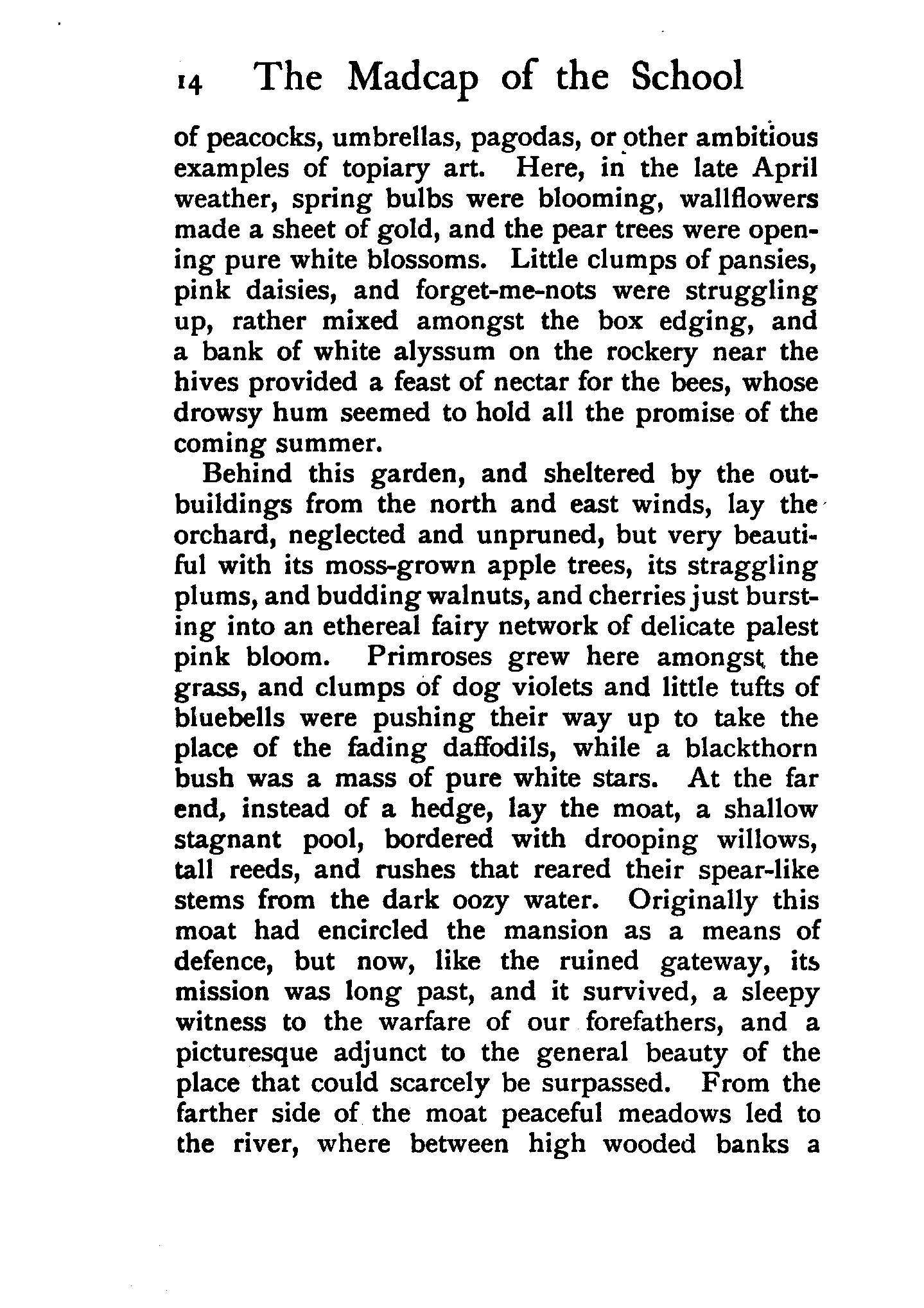 14 The Madcap of the School

of peacocks, umbrellas, pagodas, or other ambitious examples of topiary art. Here, in the late April weather, spring bulbs were blooming, wallflowers made a sheet of gold, and the pear trees were opening pure white blossoms. Little clumps of pansies, pink daisies, and forget-me-nots were struggling up, rather mixed amongst the box edging, and a bank of white alyssum on the rockery near the hives provided a feast of nectar for the bees, whose drowsy hum seemed to hold all the promise of the coming summer.

Behind this garden, and sheltered by the outbuildings from the north and east winds, lay the orchard, neglected and unpruned, but very beautiful with its moss-grown apple trees, its straggling plums, and budding walnuts, and cherries just bursting into an ethereal fairy network of delicate palest pink bloom. Primroses grew here amongst the grass, and clumps of dog violets and little tufts of bluebells were pushing their way up to take the place of the fading daffodils, while a blackthorn bush was a mass of pure white stars. At the far end, instead of a hedge, lay the moat, a shallow stagnant pool, bordered with drooping willows, tall reeds, and rushes that reared their spear-like stems from the dark oozy water. Originally this moat had encircled the mansion as a means of defence, but now, like the ruined gateway, its mission was long past, and it survived, a sleepy witness to the warfare of our forefathers, and a picturesque adjunct to the general beauty of the place that could scarcely be surpassed. From the farther side of the moat peaceful meadows led to the river, where between high wooded banks a